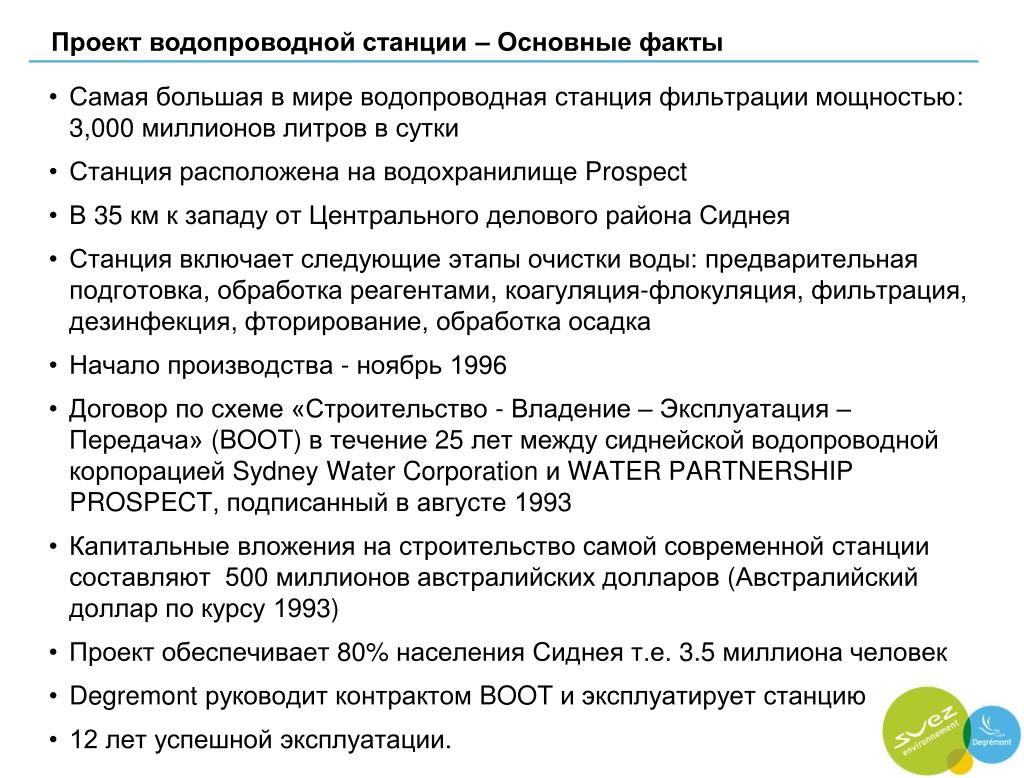 Проект водопроводной станции – Основные факты

• Самая большая в мире водопроводная станция фильтрации мощностью: 3,000 миллионов литров в сутки

• Станция расположена на водохранилище Prospect

• В 35 км к западу от Центрального делового района Сиднея

• Станция включает следующие этапы очистки воды: предварительная подготовка, обработка реагентами, коагуляция-флокуляция, фильтрация, дезинфекция, фторирование, обработка осадка

• Начало производства - ноябрь 1996

• Договор по схеме «Строительство - Владение – Эксплуатация – Передача» (BOOT) в течение 25 лет между сиднейской водопроводной корпорацией Sydney Water Corporation и WATER PARTNERSHIP PROSPECT, подписанный в августе 1993

• Капитальные вложения на строительство самой современной станции составляют 500 миллионов австралийских долларов (Австралийский доллар по курсу 1993)

• Проект обеспечивает 80% населения Сиднея т.е. 3.5 миллиона человек

• Degremont руководит контрактом BOOT и эксплуатирует станцию

• 12 лет успешной эксплуатации.

suez environnement

Degrémont